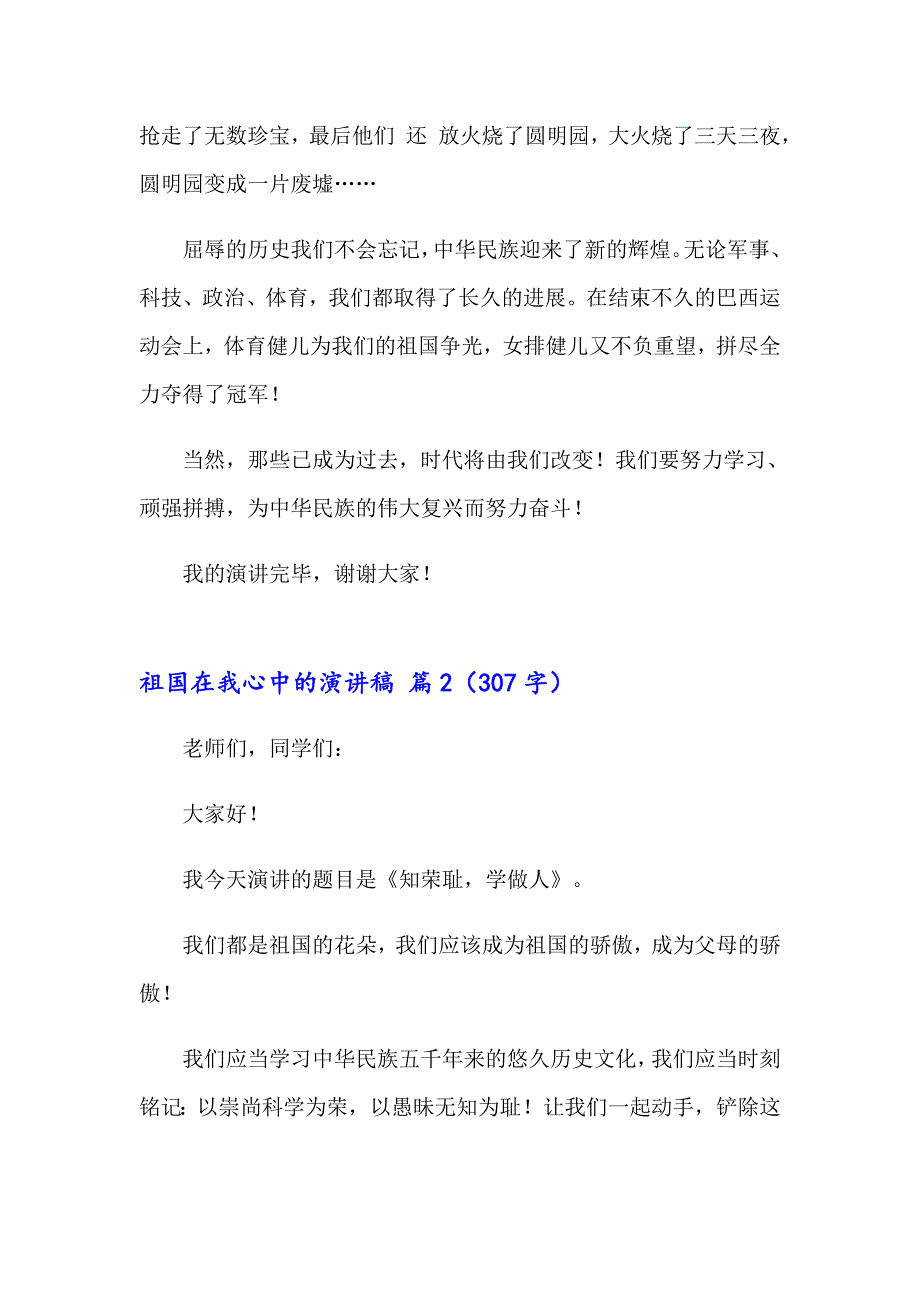 抢走了无数珍宝，最后他们 还 放火烧了圆明园，大火烧了三天三夜，圆明园变成一片废墟……

屈辱的历史我们不会忘记，中华民族迎来了新的辉煌。无论军事、科技、政治、体育，我们都取得了长久的进展。在结束不久的巴西运动会上，体育健儿为我们的祖国争光，女排健儿又不负重望，拼尽全力夺得了冠军！

当然，那些已成为过去，时代将由我们改变！我们要努力学习、顽强拼搏，为中华民族的伟大复兴而努力奋斗！

我的演讲完毕，谢谢大家！

祖国在我心中的演讲稿 篇2（307字）

老师们，同学们：

大家好！

我今天演讲的题目是《知荣耻，学做人》。

我们都是祖国的花朵，我们应该成为祖国的骄傲，成为父母的骄傲！

我们应当学习中华民族五千年来的悠久历史文化，我们应当时刻铭记：以崇尚科学为荣，以愚昧无知为耻！让我们一起动手，铲除这